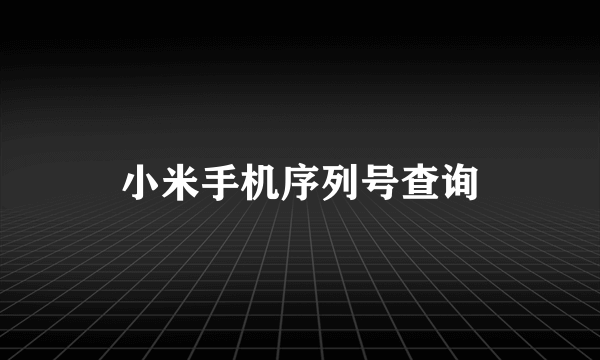 小米手机序列号查询